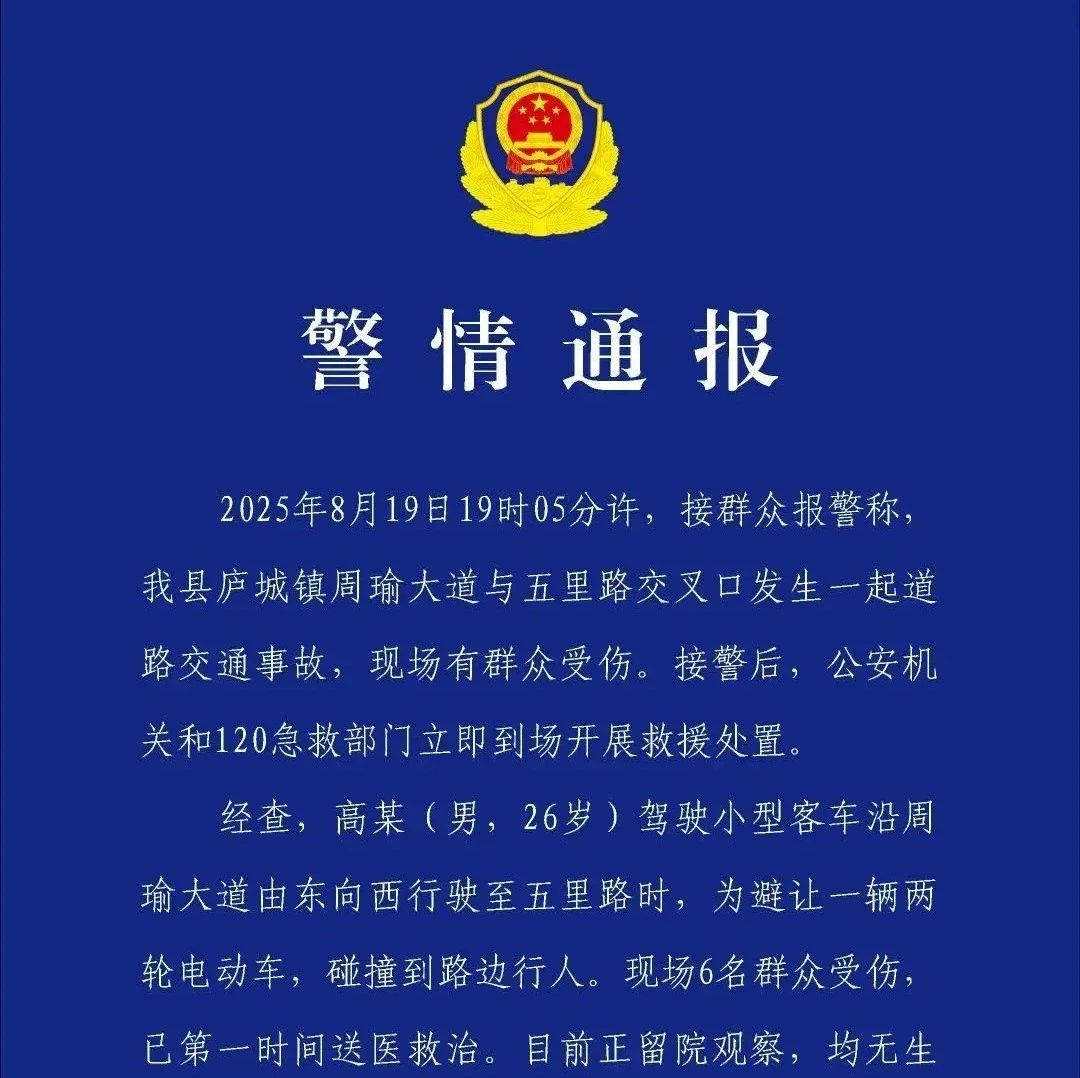 警情通报

2025年8月19日19时05分许，接群众报警称，我县庐城镇周瑜大道与五里路交叉口发生一起道路交通事故，现场有群众受伤。接警后，公安机关和120急救部门立即到场开展救援处置。

经查，高某（男，26岁）驾驶小型客车沿周瑜大道由东向西行驶至五里路时，为避让一辆两轮电动车，碰撞到路边行人。现场6名群众受伤，已第一时间送医救治。目前正留院观察，均无生